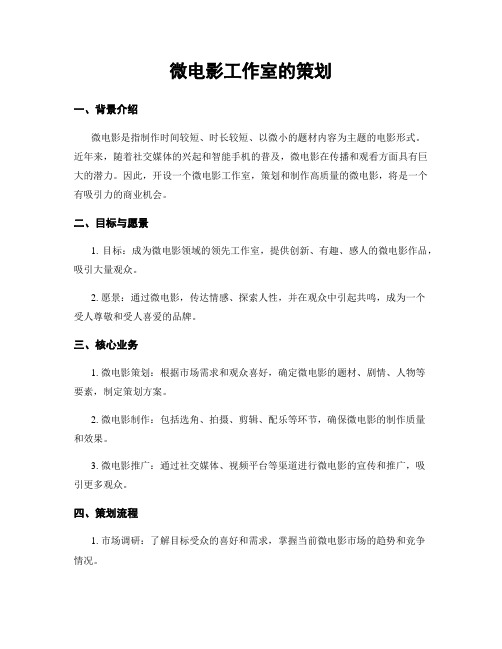 微电影工作室的策划

一、背景介绍

微电影是指制作时间较短、时长较短、以微小的题材内容为主题的电影形式。近年来，随着社交媒体的兴起和智能手机的普及，微电影在传播和观看方面具有巨大的潜力。因此，开设一个微电影工作室，策划和制作高质量的微电影，将是一个有吸引力的商业机会。

二、目标与愿景

1. 目标：成为微电影领域的领先工作室，提供创新、有趣、感人的微电影作品，吸引大量观众。

2. 愿景：通过微电影，传达情感、探索人性，并在观众中引起共鸣，成为一个受人尊敬和受人喜爱的品牌。

三、核心业务

1. 微电影策划：根据市场需求和观众喜好，确定微电影的题材、剧情、人物等要素，制定策划方案。

2. 微电影制作：包括选角、拍摄、剪辑、配乐等环节，确保微电影的制作质量和效果。

3. 微电影推广：通过社交媒体、视频平台等渠道进行微电影的宣传和推广，吸引更多观众。

四、策划流程

1. 市场调研：了解目标受众的喜好和需求，掌握当前微电影市场的趋势和竞争情况。